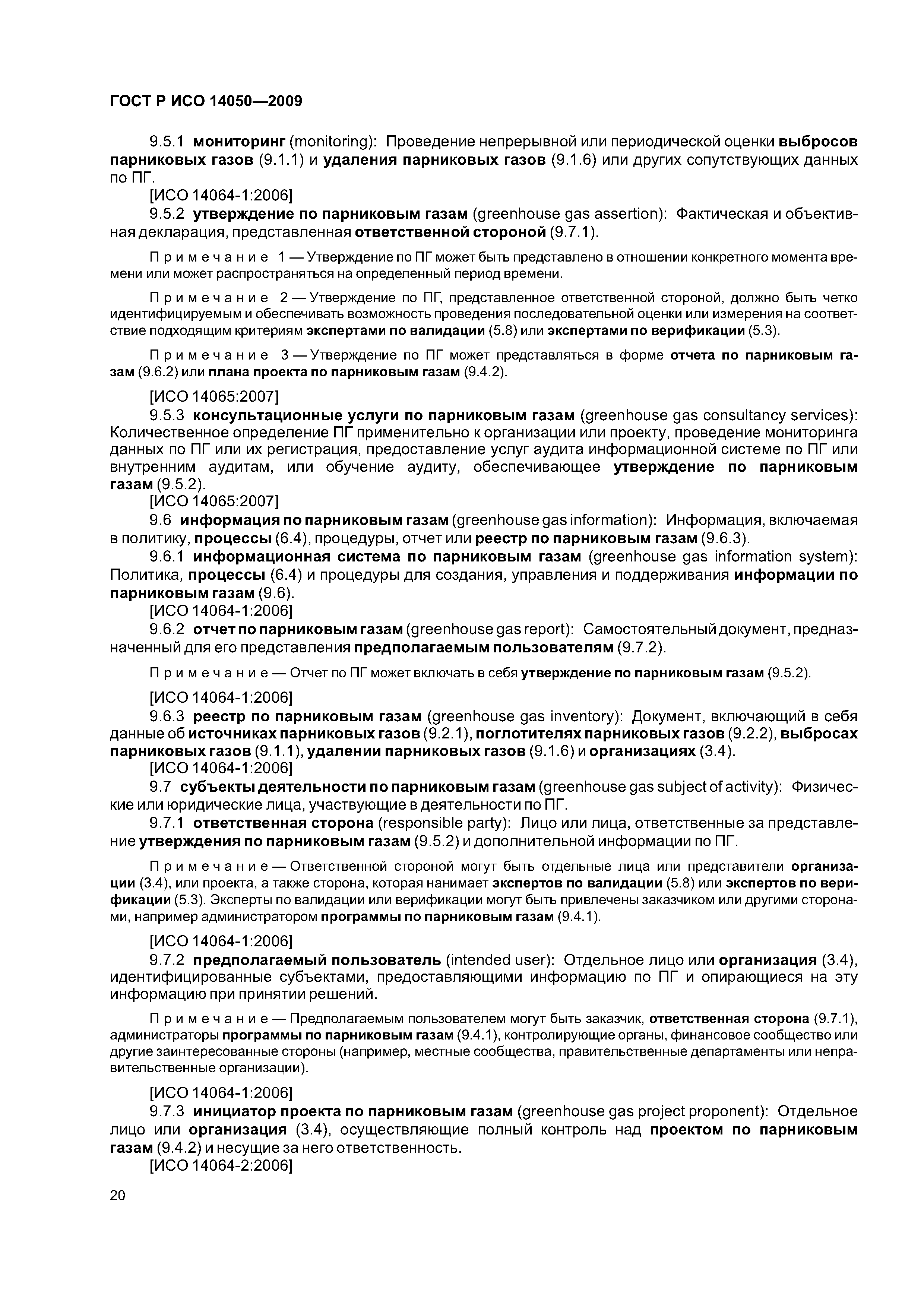 ГОСТ Р ИСО 14050—2009

9.5.1 мониторинг (monitoring): Проведение непрерывной или периодической оценки выбросов парниковых газов (9.1.1) и удаления парниковых газов (9.1.6) или других сопутствующих данных по ПГ.

[ИСО 14064-1:2006]

9.5.2 утверждение по парниковым газам (greenhouse gas assertion): Фактическая и объективная декларация, представленная ответственной стороной (9.7.1).

Примечание 1 — Утверждение по ПГ может быть представлено в отношении конкретного момента времени или может распространяться на определенный период времени.

Примечание 2 — Утверждение по ПГ, представленное ответственной стороной, должно быть четко идентифицируемым и обеспечивать возможность проведения последовательной оценки или измерения на соответствие подходящим критериям экспертами по валидации (5.8) или экспертами по верификации (5.3).

Примечание 3 — Утверждение по ПГ может представляться в форме отчета по парниковым газам (9.6.2) или плана проекта по парниковым газам (9.4.2).

[ИСО 14065:2007]

9.5.3 консультационные услуги по парниковым газам (greenhouse gas consultancy services): Количественное определение ПГ применительно к организации или проекту, проведение мониторинга данных по ПГ или их регистрация, предоставление услуг аудита информационной системе по ПГ или внутренним аудитам, или обучение аудиту, обеспечивающее утверждение по парниковым газам (9.5.2).

[ИСО 14065:2007]

9.6 информация по парниковым газам (greenhouse gas information): Информация, включаемая в политику, процессы (6.4), процедуры, отчет или реестр по парниковым газам (9.6.3).

9.6.1 информационная система по парниковым газам (greenhouse gas information system): Политика, процессы (6.4) и процедуры для создания, управления и поддерживания информации по парниковым газам (9.6).

[ИСО 14064-1:2006]

9.6.2 отчет по парниковым газам (greenhouse gas report): Самостоятельный документ, предназначенный для его представления предполагаемым пользователям (9.7.2).

Примечание — Отчет по ПГ может включать в себя утверждение по парниковым газам (9.5.2).

[ИСО 14064-1:2006]

9.6.3 реестр по парниковым газам (greenhouse gas inventory): Документ, включающий в себя данные об источниках парниковых газов (9.2.1), поглотителях парниковых газов (9.2.2), выбросах парниковых газов (9.1.1), удалении парниковых газов (9.1.6) и организациях (3.4).

[ИСО 14064-1:2006]

9.7 субъекты деятельности по парниковым газам (greenhouse gas subject of activity): Физические или юридические лица, участвующие в деятельности по ПГ.

9.7.1 ответственная сторона (responsible party): Лицо или лица, ответственные за представление утверждения по парниковым газам (9.5.2) и дополнительной информации по ПГ.

Примечание — Ответственной стороной могут быть отдельные лица или представители организации (3.4), или проекта, а также сторона, которая нанимает экспертов по валидации (5.8) или экспертов по верификации (5.3). Эксперты по валидации или верификации могут быть привлечены заказчиком или другими сторонами, например администратором программы по парниковым газам (9.4.1).

[ИСО 14064-1:2006]

9.7.2 предполагаемый пользователь (intended user): Отдельное лицо или организация (3.4), идентифицированные субъектами, предоставляющими информацию по ПГ и опирающиеся на эту информацию при принятии решений.

Примечание — Предполагаемым пользователем могут быть заказчик, ответственная сторона (9.7.1), администраторы программы по парниковым газам (9.4.1), контролирующие органы, финансовое сообщество или другие заинтересованные стороны (например, местные сообщества, правительственные департаменты или неправительственные организации).

[ИСО 14064-1:2006]

9.7.3 инициатор проекта по парниковым газам (greenhouse gas project proponent): Отдельное лицо или организация (3.4), осуществляющие полный контроль над проектом по парниковым газам (9.4.2) и несущие за него ответственность.

[ИСО 14064-2:2006]

20